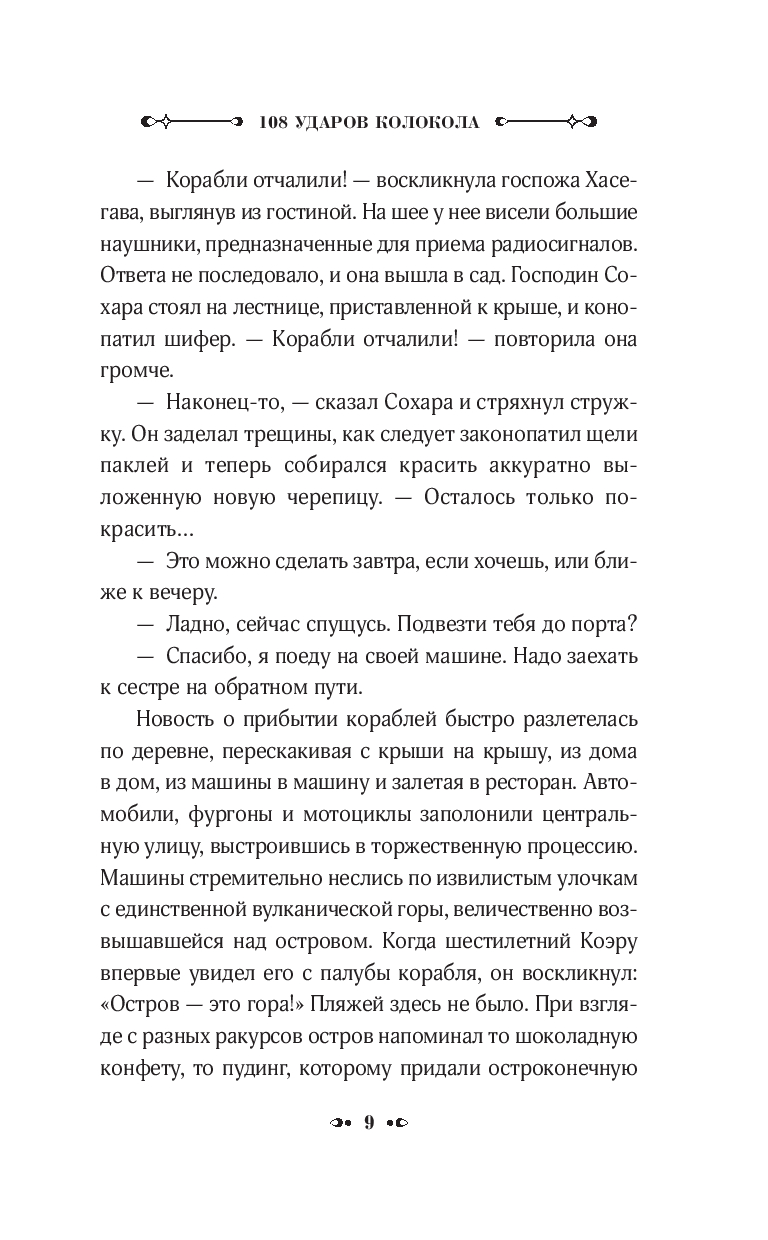 108 УДАРОВ КОЛОКОЛА

— Корабли отчалили! — воскликнула госпожа Хасегава, выглянув из гостиной. На шее у нее висели большие наушники, предназначенные для приема радиосигналов. Ответа не последовало, и она вышла в сад. Господин Сохара стоял на лестнице, приставленной к крыше, и конопатил шифер. — Корабли отчалили! — повторила она громче.

— Наконец-то, — сказал Сохара и стряхнул стружку. Он заделал трещины, как следует законопатил щели паклей и теперь собирался красить аккуратно выложенную новую черепицу. — Осталось только покрасить...

— Это можно сделать завтра, если хочешь, или ближе к вечеру.

— Ладно, сейчас спущусь. Подвезти тебя до порта?

— Спасибо, я поеду на своей машине. Надо заехать к сестре на обратном пути.

Новость о прибытии кораблей быстро разлетелась по деревне, перескакивая с крыши на крышу, из дома в дом, из машины в машину и залетая в ресторан. Автомобили, фургоны и мотоциклы заполонили центральную улицу, выстроившись в торжественную процессию. Машины стремительно неслись по извилистым улочкам с единственной вулканической горы, величественно возвышавшейся над островом. Когда шестилетний Коэру впервые увидел его с палубы корабля, он воскликнул: «Остров — это гора!» Пляжей здесь не было. При взгляде с разных ракурсов остров напоминал то шоколадную конфету, то пудинг, которому придали остроконечную

9